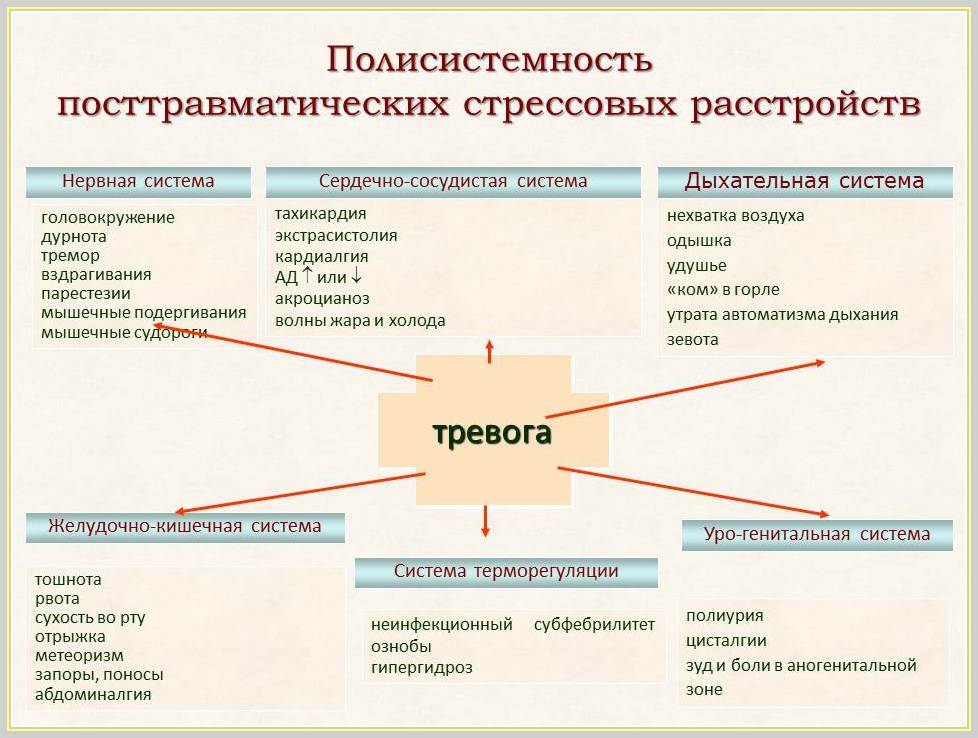 Полисистемность посттравматических стрессовых расстройств

Нервная система

головокружение
дурнота
тремор
вздрагивания
парестезии
мышечные подергивания
мышечные судороги

Сердечно-сосудистая система

тахикардия
экстрасистолия
кардиалгия
АД $\uparrow$ или $\downarrow$
акроцианоз
волны жара и холода

Дыхательная система

нехватка воздуха
одышка
удушье
«ком» в горле
утрата автоматизма дыхания
зевота

тревога

Желудочно-кишечная система

тошнота
рвота
сухость во рту
отрыжка
метеоризм
запоры, поносы
абдоминалгия

Система терморегуляции

неинфекционный субфебрилитет
ознобы
гипергидроз

Уро-генитальная система

полиурия
цисталгии
зуд и боли в аногенитальной зоне